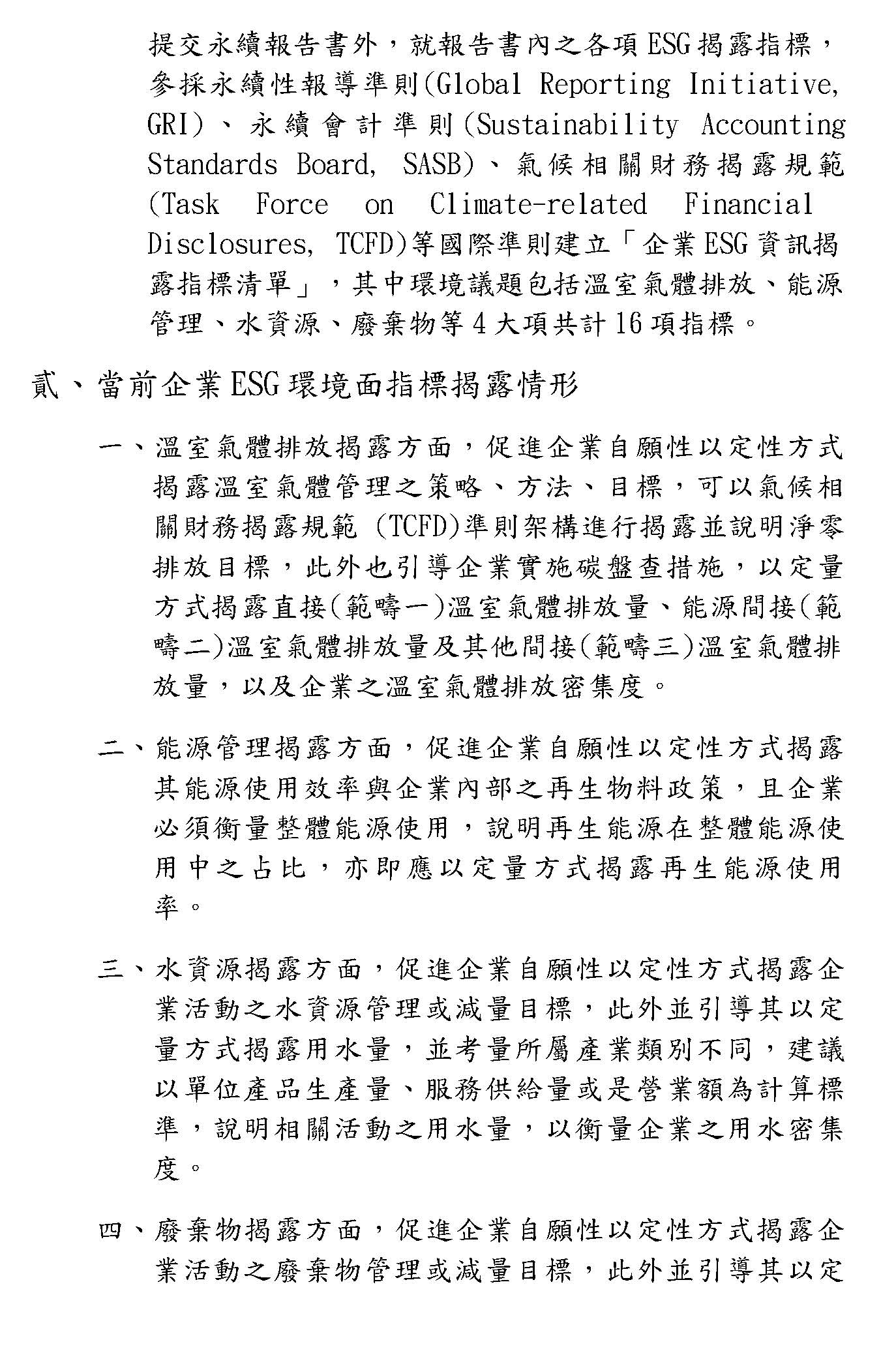 提交永續報告書外，就報告書內之各項ESG揭露指標，參採永續性報導準則(Global Reporting Initiative, GRI)、永續會計準則(Sustainability Accounting Standards Board, SASB)、氣候相關財務揭露規範(Task Force on Climate-related Financial Disclosures, TCFD)等國際準則建立「企業ESG資訊揭露指標清單」，其中環境議題包括溫室氣體排放、能源管理、水資源、廢棄物等4大項共計16項指標。

貳、當前企業ESG環境面指標揭露情形

一、溫室氣體排放揭露方面，促進企業自願性以定性方式揭露溫室氣體管理之策略、方法、目標，可以氣候相關財務揭露規範 (TCFD)準則架構進行揭露並說明淨零排放目標，此外也引導企業實施碳盤查措施，以定量方式揭露直接(範疇一)溫室氣體排放量、能源間接(範疇二)溫室氣體排放量及其他間接(範疇三)溫室氣體排放量，以及企業之溫室氣體排放密集度。

二、能源管理揭露方面，促進企業自願性以定性方式揭露其能源使用效率與企業內部之再生物料政策，且企業必須衡量整體能源使用，說明再生能源在整體能源使用中之占比，亦即應以定量方式揭露再生能源使用率。

三、水資源揭露方面，促進企業自願性以定性方式揭露企業活動之水資源管理或減量目標，此外並引導其以定量方式揭露用水量，並考量所屬產業類別不同，建議以單位產品生產量、服務供給量或是營業額為計算標準，說明相關活動之用水量，以衡量企業之用水密集度。

四、廢棄物揭露方面，促進企業自願性以定性方式揭露企業活動之廢棄物管理或減量目標，此外並引導其以定